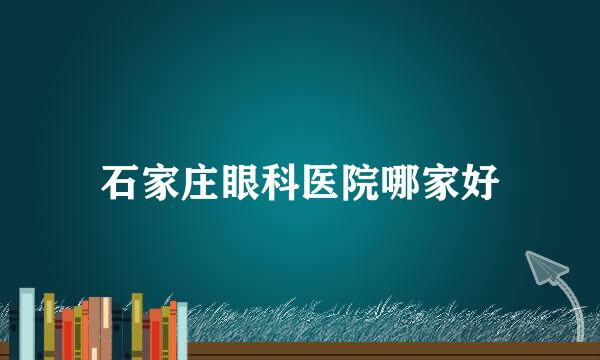 石家庄眼科医院哪家好